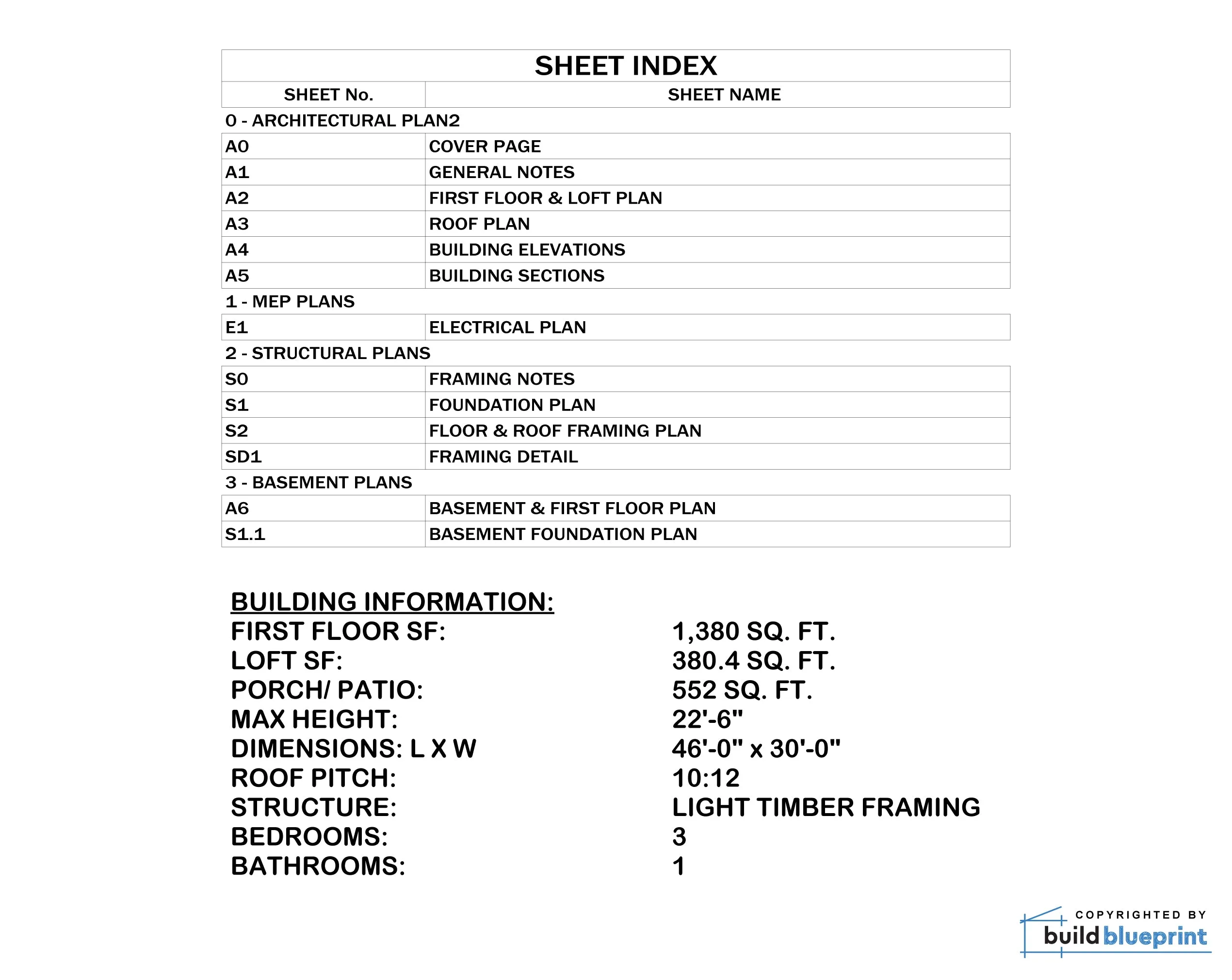 SHEET INDEX

| SHEET No. | SHEET NAME |
|---|---|
| 0 - ARCHITECTURAL PLAN2 | |
| A0 | COVER PAGE |
| A1 | GENERAL NOTES |
| A2 | FIRST FLOOR & LOFT PLAN |
| A3 | ROOF PLAN |
| A4 | BUILDING ELEVATIONS |
| A5 | BUILDING SECTIONS |
| 1 - MEP PLANS | |
| E1 | ELECTRICAL PLAN |
| 2 - STRUCTURAL PLANS | |
| S0 | FRAMING NOTES |
| S1 | FOUNDATION PLAN |
| S2 | FLOOR & ROOF FRAMING PLAN |
| SD1 | FRAMING DETAIL |
| 3 - BASEMENT PLANS | |
| A6 | BASEMENT & FIRST FLOOR PLAN |
| S1.1 | BASEMENT FOUNDATION PLAN |

BUILDING INFORMATION:
FIRST FLOOR SF: 1,380 SQ. FT.
LOFT SF: 380.4 SQ. FT.
PORCH/ PATIO: 552 SQ. FT.
MAX HEIGHT: 22'-6"
DIMENSIONS: L X W 46'-0" x 30'-0"
ROOF PITCH: 10:12
STRUCTURE: LIGHT TIMBER FRAMING
BEDROOMS: 3
BATHROOMS: 1

COPYRIGHTED BY
build blueprint